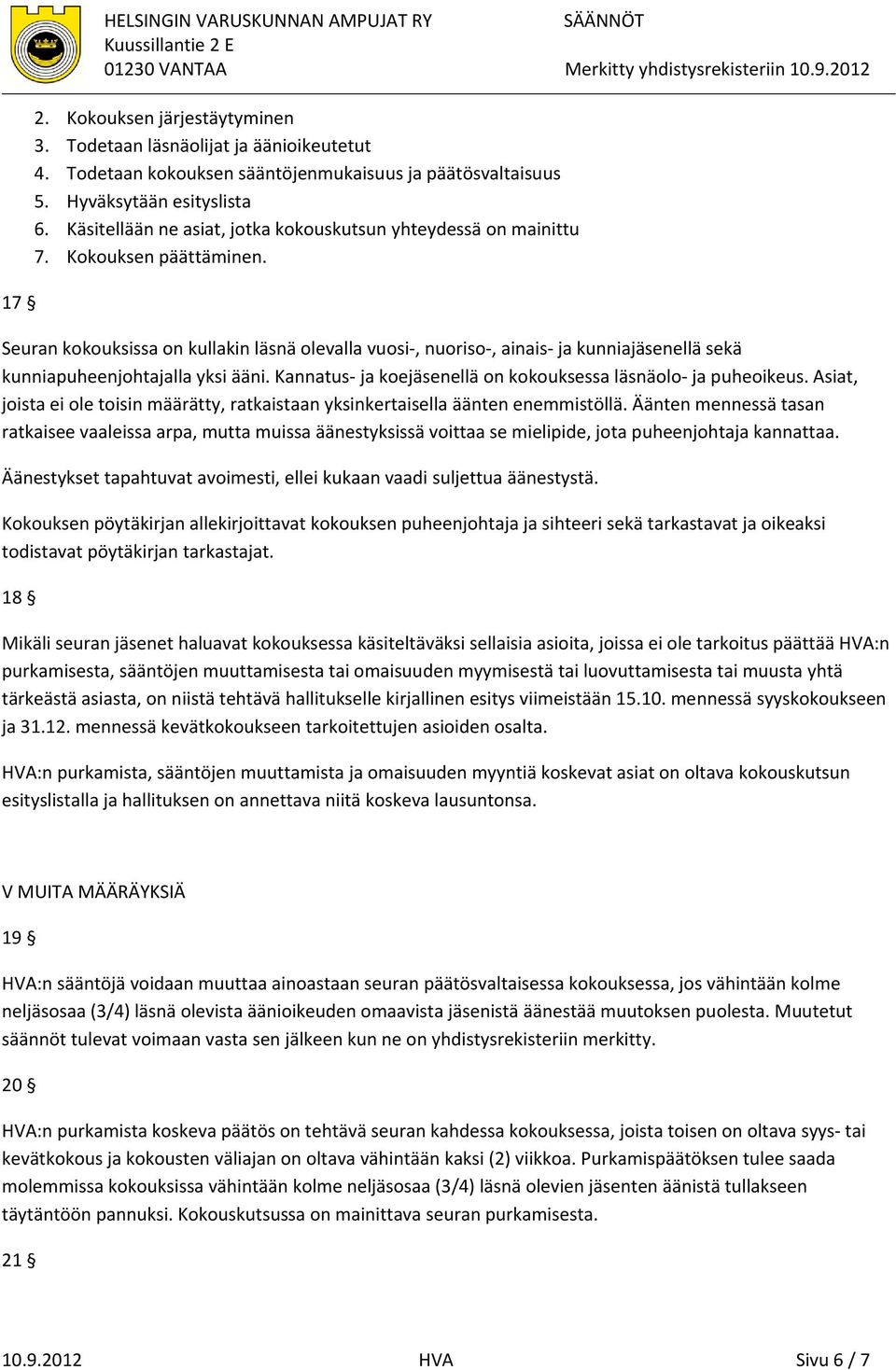 HELSINGIN VARUSKUNNAN AMPUJAT RY
Kuussillantie 2 E
01230 VANTAA

SÄÄNNÖT
Merkitty yhdistysrekisteriin 10.9.2012

2. Kokouksen järjestäytyminen
3. Todetaan läsnäolijat ja äänioikeutetut
4. Todetaan kokouksen sääntöjenmukaisuus ja päätösvaltaisuus
5. Hyväksytään esityslista
6. Käsitellään ne asiat, jotka kokouskutsun yhteydessä on mainittu
7. Kokouksen päättäminen.

17 §

Seuran kokouksissa on kullakin läsnä olevalla vuosi-, nuoriso-, ainais- ja kunniajäsenellä sekä kunniapuheenjohtajalla yksi ääni. Kannatus- ja koejäsenellä on kokouksessa läsnäolo- ja puheoikeus. Asiat, joista ei ole toisin määrätty, ratkaistaan yksinkertaisella äänten enemmistöllä. Äänten mennessä tasan ratkaisee vaaleissa arpa, mutta muissa äänestyksissä voittaa se mielipide, jota puheenjohtaja kannattaa.

Äänestykset tapahtuvat avoimesti, ellei kukaan vaadi suljettua äänestystä.

Kokouksen pöytäkirjan allekirjoittavat kokouksen puheenjohtaja ja sihteeri sekä tarkastavat ja oikeaksi todistavat pöytäkirjan tarkastajat.

18 §

Mikäli seuran jäsenet haluavat kokouksessa käsiteltäväksi sellaisia asioita, joissa ei ole tarkoitus päättää HVA:n purkamisesta, sääntöjen muuttamisesta tai omaisuuden myymisestä tai luovuttamisesta tai muusta yhtä tärkeästä asiasta, on niistä tehtävä hallitukselle kirjallinen esitys viimeistään 15.10. mennessä syyskokoukseen ja 31.12. mennessä kevätkokoukseen tarkoitettujen asioiden osalta.

HVA:n purkamista, sääntöjen muuttamista ja omaisuuden myyntiä koskevat asiat on oltava kokouskutsun esityslistalla ja hallituksen on annettava niitä koskeva lausuntonsa.

V MUITA MÄÄRÄYKSIÄ

19 §

HVA:n sääntöjä voidaan muuttaa ainoastaan seuran päätösvaltaisessa kokouksessa, jos vähintään kolme neljäsosaa (3/4) läsnä olevista äänioikeuden omaavista jäsenistä äänestää muutoksen puolesta. Muutetut säännöt tulevat voimaan vasta sen jälkeen kun ne on yhdistysrekisteriin merkitty.

20 §

HVA:n purkamista koskeva päätös on tehtävä seuran kahdessa kokouksessa, joista toisen on oltava syys- tai kevätkokous ja kokousten väliajan on oltava vähintään kaksi (2) viikkoa. Purkamispäätöksen tulee saada molemmissa kokouksissa vähintään kolme neljäsosaa (3/4) läsnä olevien jäsenten äänistä tullakseen täytäntöön pannuksi. Kokouskutsussa on mainittava seuran purkamisesta.

21 §

10.9.2012 HVA Sivu 6 / 7